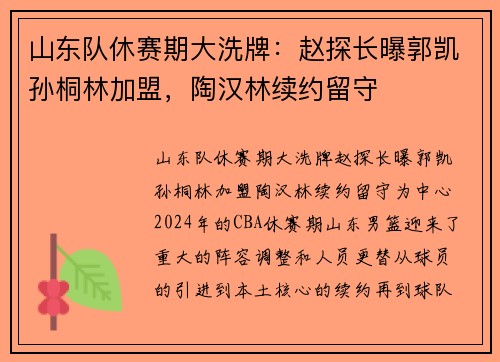 山东队休赛期大洗牌：赵探长曝郭凯孙桐林加盟，陶汉林续约留守

山东队休赛期大洗牌赵探长曝郭凯孙桐林加盟陶汉林续约留守为中心2024年的CBA休赛期山东男篮迎来了重大的阵容调整和人员更替从球员的引进到本土核心的续约再到球队